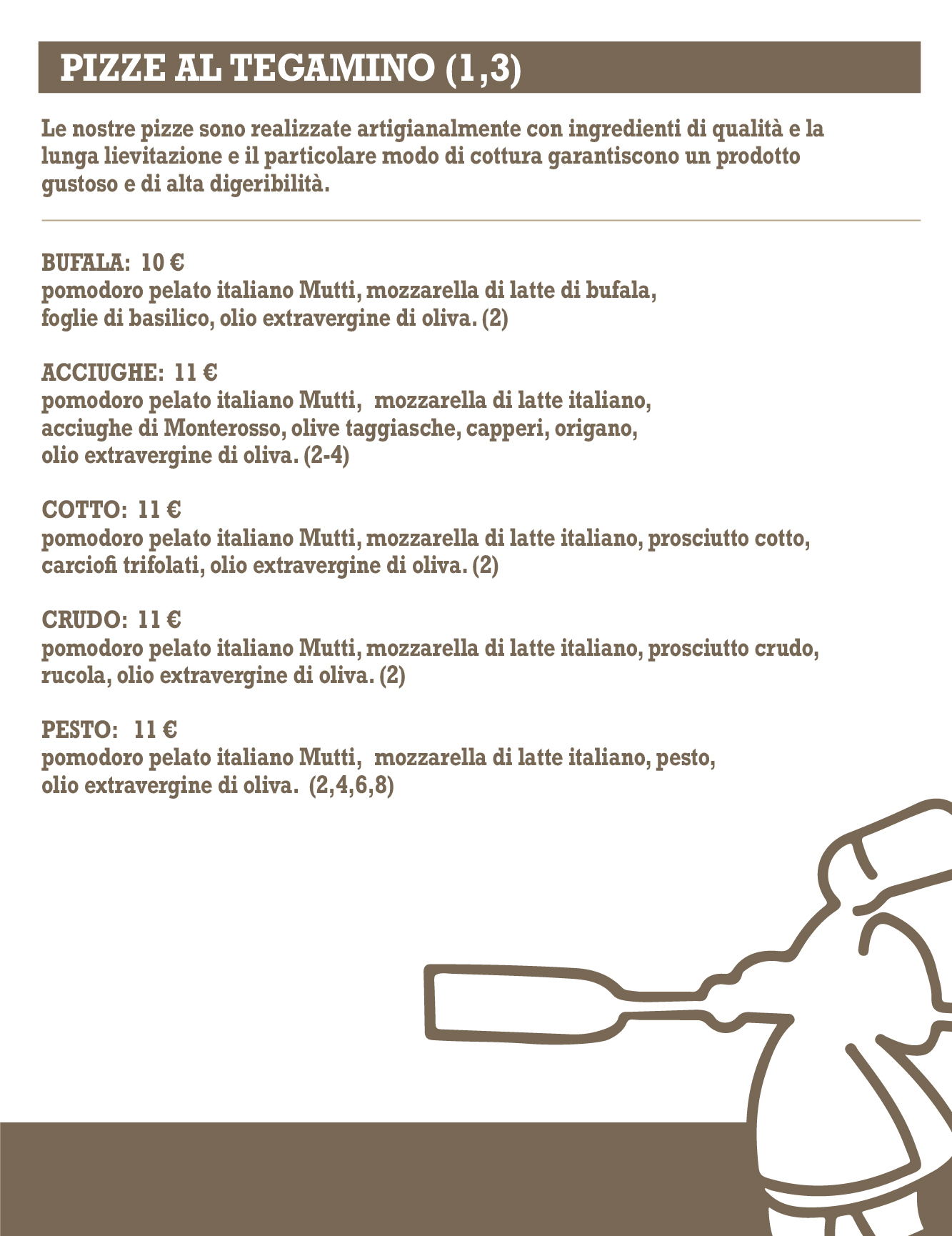 PIZZE AL TEGAMINO (1,3)

Le nostre pizze sono realizzate artigianalmente con ingredienti di qualità e la lunga lievitazione e il particolare modo di cottura garantiscono un prodotto gustoso e di alta digeribilità.

BUFALA: 10 €
pomodoro pelato italiano Mutti, mozzarella di latte di bufala, foglie di basilico, olio extravergine di oliva. (2)

ACCIUGHE: 11 €
pomodoro pelato italiano Mutti, mozzarella di latte italiano, acciughe di Monterosso, olive taggiasche, capperi, origano, olio extravergine di oliva. (2-4)

COTTO: 11 €
pomodoro pelato italiano Mutti, mozzarella di latte italiano, prosciutto cotto, carciofi trifolati, olio extravergine di oliva. (2)

CRUDO: 11 €
pomodoro pelato italiano Mutti, mozzarella di latte italiano, prosciutto crudo, rucola, olio extravergine di oliva. (2)

PESTO: 11 €
pomodoro pelato italiano Mutti, mozzarella di latte italiano, pesto, olio extravergine di oliva. (2,4,6,8)